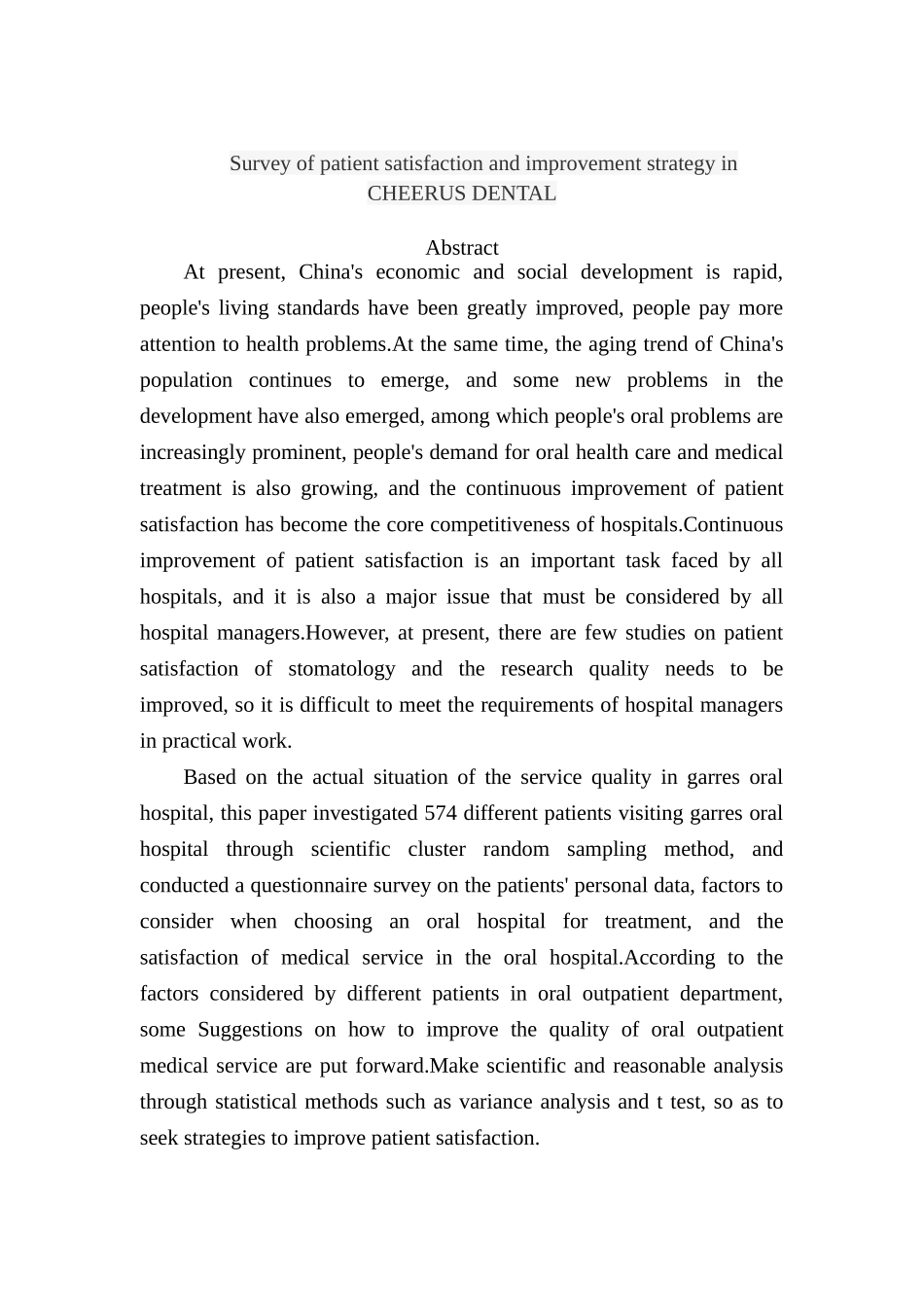 Survey of patient satisfaction and improvement strategy in CHEERUS DENTAL

Abstract

At present, China's economic and social development is rapid, people's living standards have been greatly improved, people pay more attention to health problems.At the same time, the aging trend of China's population continues to emerge, and some new problems in the development have also emerged, among which people's oral problems are increasingly prominent, people's demand for oral health care and medical treatment is also growing, and the continuous improvement of patient satisfaction has become the core competitiveness of hospitals.Continuous improvement of patient satisfaction is an important task faced by all hospitals, and it is also a major issue that must be considered by all hospital managers.However, at present, there are few studies on patient satisfaction of stomatology and the research quality needs to be improved, so it is difficult to meet the requirements of hospital managers in practical work.

Based on the actual situation of the service quality in garres oral hospital, this paper investigated 574 different patients visiting garres oral hospital through scientific cluster random sampling method, and conducted a questionnaire survey on the patients' personal data, factors to consider when choosing an oral hospital for treatment, and the satisfaction of medical service in the oral hospital.According to the factors considered by different patients in oral outpatient department, some Suggestions on how to improve the quality of oral outpatient medical service are put forward.Make scientific and reasonable analysis through statistical methods such as variance analysis and t test, so as to seek strategies to improve patient satisfaction.